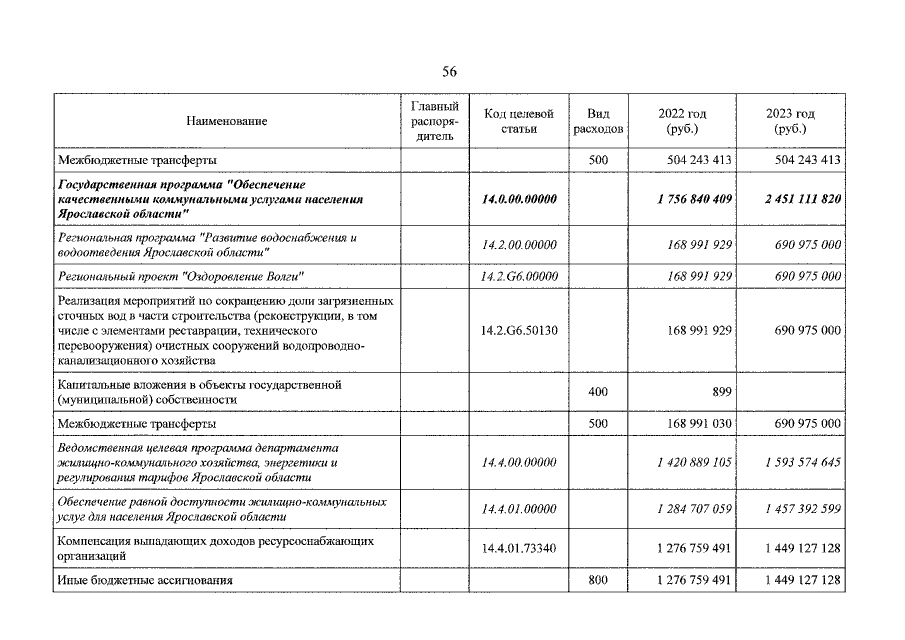 56

| Наименование | Главный распорядитель | Код целевой статьи | Вид расходов | 2022 год (руб.) | 2023 год (руб.) |
|---|---|---|---|---|---|
| Межбюджетные трансферты | | | 500 | 504 243 413 | 504 243 413 |
| Государственная программа "Обеспечение качественными коммунальными услугами населения Ярославской области" | | 14.0.00.00000 | | 1 756 840 409 | 2 451 111 820 |
| Региональная программа "Развитие водоснабжения и водоотведения Ярославской области" | | 14.2.00.00000 | | 168 991 929 | 690 975 000 |
| Региональный проект "Оздоровление Волги" | | 14.2.G6.00000 | | 168 991 929 | 690 975 000 |
| Реализация мероприятий по сокращению доли загрязненных сточных вод в части строительства (реконструкции, в том числе с элементами реставрации, технического перевооружения) очистных сооружений водопроводно-канализационного хозяйства | | 14.2.G6.50130 | | 168 991 929 | 690 975 000 |
| Капитальные вложения в объекты государственной (муниципальной) собственности | | | 400 | 899 | |
| Межбюджетные трансферты | | | 500 | 168 991 030 | 690 975 000 |
| Ведомственная целевая программа департамента жилищно-коммунального хозяйства, энергетики и регулирования тарифов Ярославской области | | 14.4.00.00000 | | 1 420 889 105 | 1 593 574 645 |
| Обеспечение равной доступности жилищно-коммунальных услуг для населения Ярославской области | | 14.4.01.00000 | | 1 284 707 059 | 1 457 392 599 |
| Компенсация выпадающих доходов ресурсоснабжающих организаций | | 14.4.01.73340 | | 1 276 759 491 | 1 449 127 128 |
| Иные бюджетные ассигнования | | | 800 | 1 276 759 491 | 1 449 127 128 |